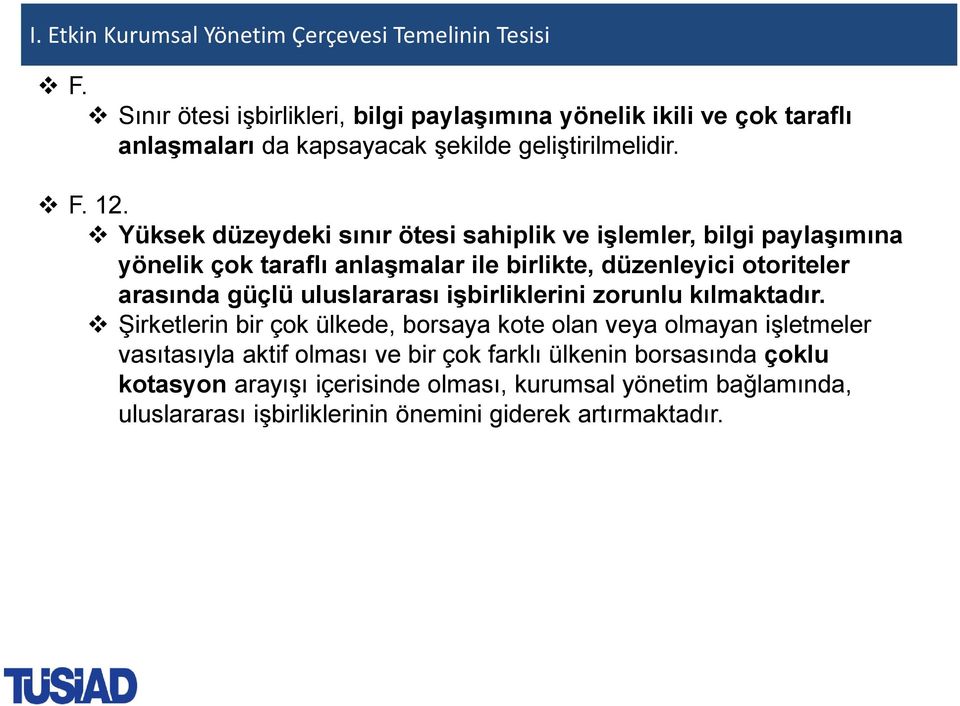 I. Etkin Kurumsal Yönetim Çerçevesi Temelinin Tesisi

❖ F.

❖ Sınır ötesi işbirlikleri, bilgi paylaşımına yönelik ikili ve çok taraflı anlaşmaları da kapsayacak şekilde geliştirilmelidir.

❖ F. 12.

❖ Yüksek düzeydeki sınır ötesi sahiplik ve işlemler, bilgi paylaşımına yönelik çok taraflı anlaşmalar ile birlikte, düzenleyici otoriteler arasında güçlü uluslararası işbirliklerini zorunlu kılmaktadır.

❖ Şirketlerin bir çok ülkede, borsaya kote olan veya olmayan işletmeler vasıtasıyla aktif olması ve bir çok farklı ülkenin borsasında çoklu kotasyon arayışı içerisinde olması, kurumsal yönetim bağlamında, uluslararası işbirliklerinin önemini giderek artırmaktadır.

TÜSİAD